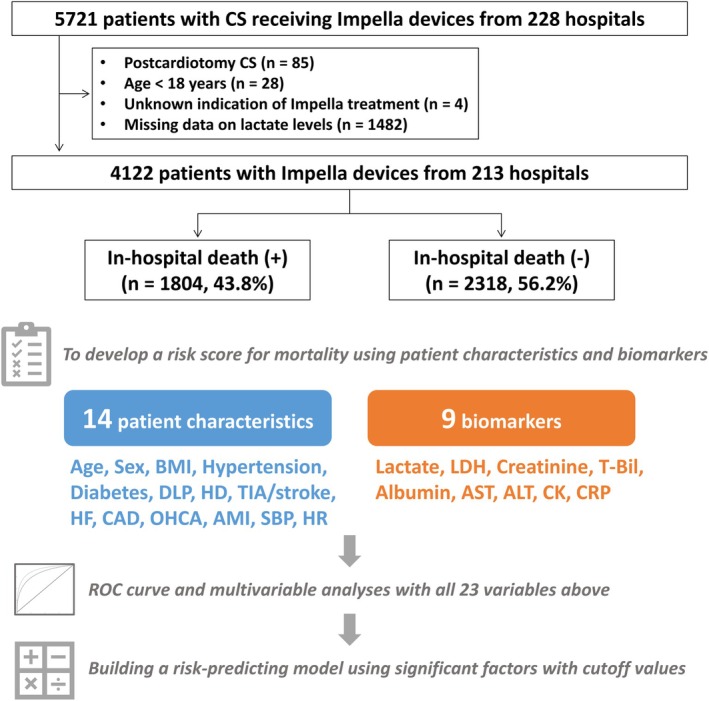 5721 patients with CS receiving Impella devices from 228 hospitals

• Postcardiotomy CS (n = 85)
• Age < 18 years (n = 28)
• Unknown indication of Impella treatment (n = 4)
• Missing data on lactate levels (n = 1482)

4122 patients with Impella devices from 213 hospitals

In-hospital death (+)
(n = 1804, 43.8%)

In-hospital death (-)
(n = 2318, 56.2%)

To develop a risk score for mortality using patient characteristics and biomarkers

14 patient characteristics

Age, Sex, BMI, Hypertension, Diabetes, DLP, HD, TIA/stroke, HF, CAD, OHCA, AMI, SBP, HR

9 biomarkers

Lactate, LDH, Creatinine, T-Bil, Albumin, AST, ALT, CK, CRP

ROC curve and multivariable analyses with all 23 variables above

Building a risk-predicting model using significant factors with cutoff values